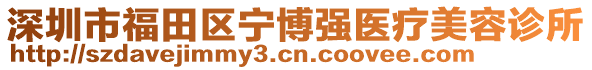 深圳市福田区宁博强医疗美容诊所
http://szdavejimmy3.cn.coovee.com